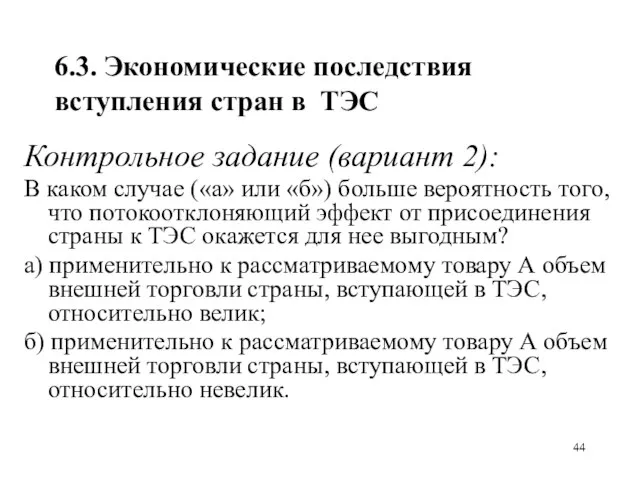 6.3. Экономические последствия вступления стран в ТЭС

Контрольное задание (вариант 2):

В каком случае («а» или «б») больше вероятность того, что потокоотклоняющий эффект от присоединения страны к ТЭС окажется для нее выгодным?

а) применительно к рассматриваемому товару А объем внешней торговли страны, вступающей в ТЭС, относительно велик;

б) применительно к рассматриваемому товару А объем внешней торговли страны, вступающей в ТЭС, относительно невелик.

44